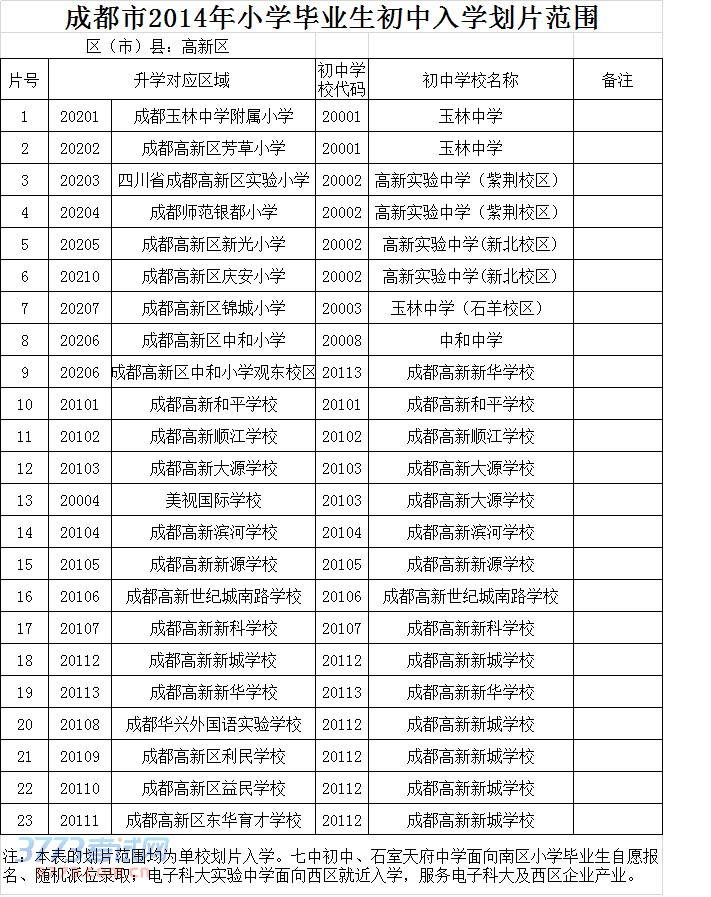 成都市2014年小学毕业生初中入学划片范围

区（市）县：高新区

| 片号 | 升学对应区域 | | 初中学校代码 | 初中学校名称 | 备注 |
|---|---|---|---|---|---|
| 1 | 20201 | 成都玉林中学附属小学 | 20001 | 玉林中学 | |
| 2 | 20202 | 成都高新区芳草小学 | 20001 | 玉林中学 | |
| 3 | 20203 | 四川省成都高新区实验小学 | 20002 | 高新实验中学（紫荆校区） | |
| 4 | 20204 | 成都师范银都小学 | 20002 | 高新实验中学（紫荆校区） | |
| 5 | 20205 | 成都高新区新光小学 | 20002 | 高新实验中学(新北校区) | |
| 6 | 20210 | 成都高新区庆安小学 | 20002 | 高新实验中学(新北校区) | |
| 7 | 20207 | 成都高新区锦城小学 | 20003 | 玉林中学（石羊校区） | |
| 8 | 20206 | 成都高新区中和小学 | 20008 | 中和中学 | |
| 9 | 20206 | 成都高新区中和小学观东校区 | 20113 | 成都高新新华学校 | |
| 10 | 20101 | 成都高新和平学校 | 20101 | 成都高新和平学校 | |
| 11 | 20102 | 成都高新顺江学校 | 20102 | 成都高新顺江学校 | |
| 12 | 20103 | 成都高新大源学校 | 20103 | 成都高新大源学校 | |
| 13 | 20004 | 美视国际学校 | 20103 | 成都高新大源学校 | |
| 14 | 20104 | 成都高新滨河学校 | 20104 | 成都高新滨河学校 | |
| 15 | 20105 | 成都高新新源学校 | 20105 | 成都高新新源学校 | |
| 16 | 20106 | 成都高新世纪城南路学校 | 20106 | 成都高新世纪城南路学校 | |
| 17 | 20107 | 成都高新新科学校 | 20107 | 成都高新新科学校 | |
| 18 | 20112 | 成都高新新城学校 | 20112 | 成都高新新城学校 | |
| 19 | 20113 | 成都高新新华学校 | 20113 | 成都高新新华学校 | |
| 20 | 20108 | 成都华兴外国语实验学校 | 20112 | 成都高新新城学校 | |
| 21 | 20109 | 成都高新区利民学校 | 20112 | 成都高新新城学校 | |
| 22 | 20110 | 成都高新区益民学校 | 20112 | 成都高新新城学校 | |
| 23 | 20111 | 成都高新区东华育才学校 | 20112 | 成都高新新城学校 | |

注：本表的划片范围均为单校划片入学。七中初中、石室天府中学面向南区小学毕业生自愿报名、随机派位录取；电子科大实验中学面向西区就近入学，服务电子科大及西区企业产业。

3773考试网